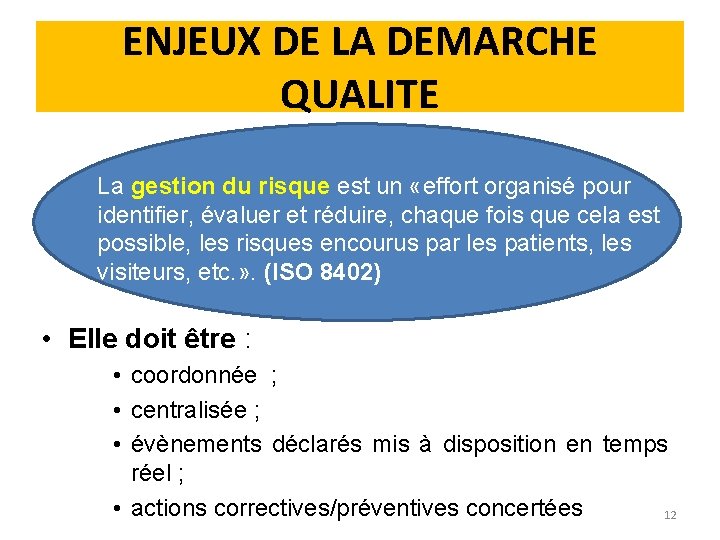 ENJEUX DE LA DEMARCHE QUALITE

La gestion du risque est un «effort organisé pour identifier, évaluer et réduire, chaque fois que cela est possible, les risques encourus par les patients, les visiteurs, etc.». (ISO 8402)

• Elle doit être :
• coordonnée ;
• centralisée ;
• évènements déclarés mis à disposition en temps réel ;
• actions correctives/préventives concertées

12